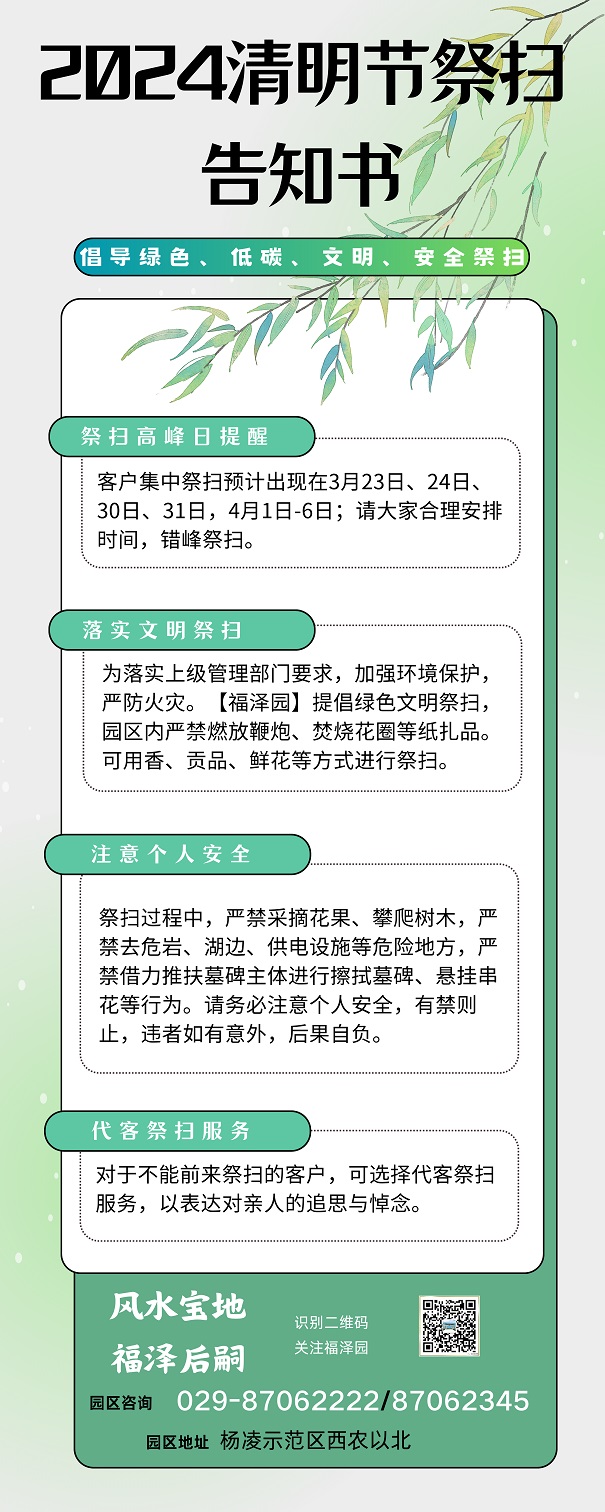 2024清明节祭扫告知书

倡导绿色、低碳、文明、安全祭扫

祭扫高峰日提醒

客户集中祭扫预计出现在3月23日、24日、30日、31日，4月1日-6日；请大家合理安排时间，错峰祭扫。

落实文明祭扫

为落实上级管理部门要求，加强环境保护，严防火灾。【福泽园】提倡绿色文明祭扫，园区内严禁燃放鞭炮、焚烧花圈等纸扎品。可用香、贡品、鲜花等方式进行祭扫。

注意个人安全

祭扫过程中，严禁采摘花果、攀爬树木，严禁去危岩、湖边、供电设施等危险地方，严禁借力推扶墓碑主体进行擦拭墓碑、悬挂串花等行为。请务必注意个人安全，有禁则止，违者如有意外，后果自负。

代客祭扫服务

对于不能前来祭扫的客户，可选择代客祭扫服务，以表达对亲人的追思与悼念。

风水宝地
福泽后嗣

识别二维码
关注福泽园

园区咨询 029-87062222/87062345

园区地址 杨凌示范区西农以北